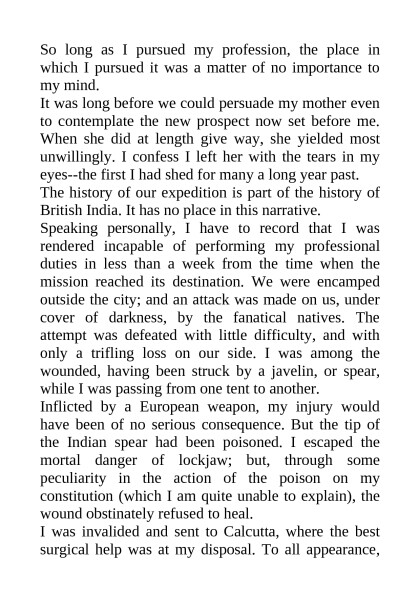 So long as I pursued my profession, the place in which I pursued it was a matter of no importance to my mind.

It was long before we could persuade my mother even to contemplate the new prospect now set before me. When she did at length give way, she yielded most unwillingly. I confess I left her with the tears in my eyes--the first I had shed for many a long year past.

The history of our expedition is part of the history of British India. It has no place in this narrative.

Speaking personally, I have to record that I was rendered incapable of performing my professional duties in less than a week from the time when the mission reached its destination. We were encamped outside the city; and an attack was made on us, under cover of darkness, by the fanatical natives. The attempt was defeated with little difficulty, and with only a trifling loss on our side. I was among the wounded, having been struck by a javelin, or spear, while I was passing from one tent to another.

Inflicted by a European weapon, my injury would have been of no serious consequence. But the tip of the Indian spear had been poisoned. I escaped the mortal danger of lockjaw; but, through some peculiarity in the action of the poison on my constitution (which I am quite unable to explain), the wound obstinately refused to heal.

I was invalided and sent to Calcutta, where the best surgical help was at my disposal. To all appearance,